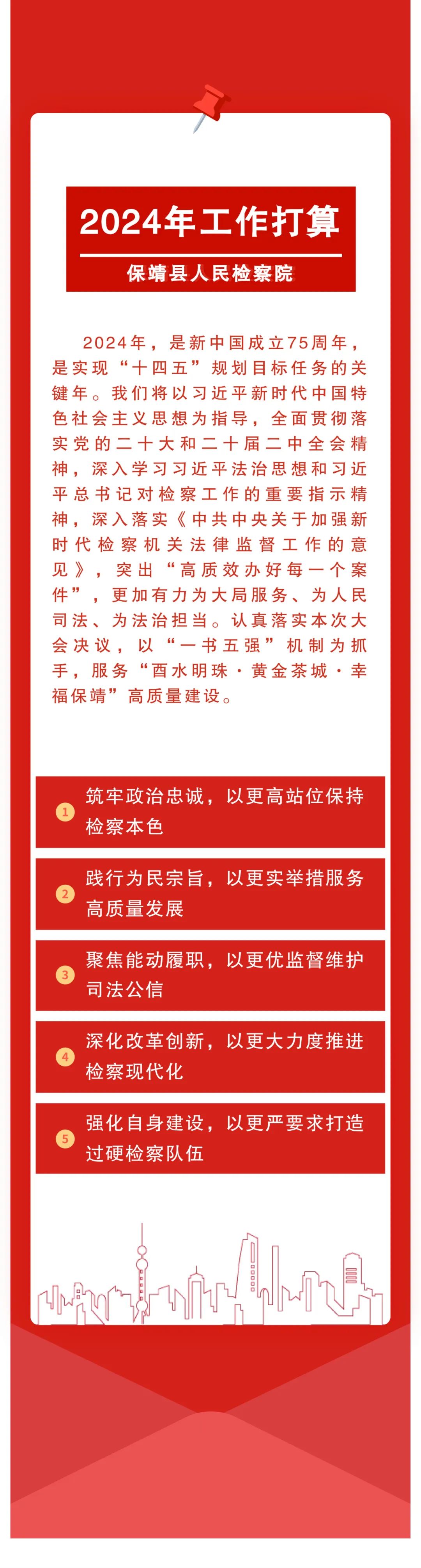 2024年工作打算

保靖县人民检察院

2024年，是新中国成立75周年，是实现“十四五”规划目标任务的关键年。我们将以习近平新时代中国特色社会主义思想为指导，全面贯彻落实党的二十大和二十届二中全会精神，深入学习习近平法治思想和习近平总书记对检察工作的重要指示精神，深入落实《中共中央关于加强新时代检察机关法律监督工作的意见》，突出“高质效办好每一个案件”，更加有力为大局服务、为人民司法、为法治担当。认真落实本次大会决议，以“一书五强”机制为抓手，服务“酉水明珠·黄金茶城·幸福保靖”高质量建设。

1 筑牢政治忠诚，以更高站位保持检察本色

2 践行为民宗旨，以更实举措服务高质量发展

3 聚焦能动履职，以更优监督维护司法公信

4 深化改革创新，以更大力度推进检察现代化

5 强化自身建设，以更严要求打造过硬检察队伍